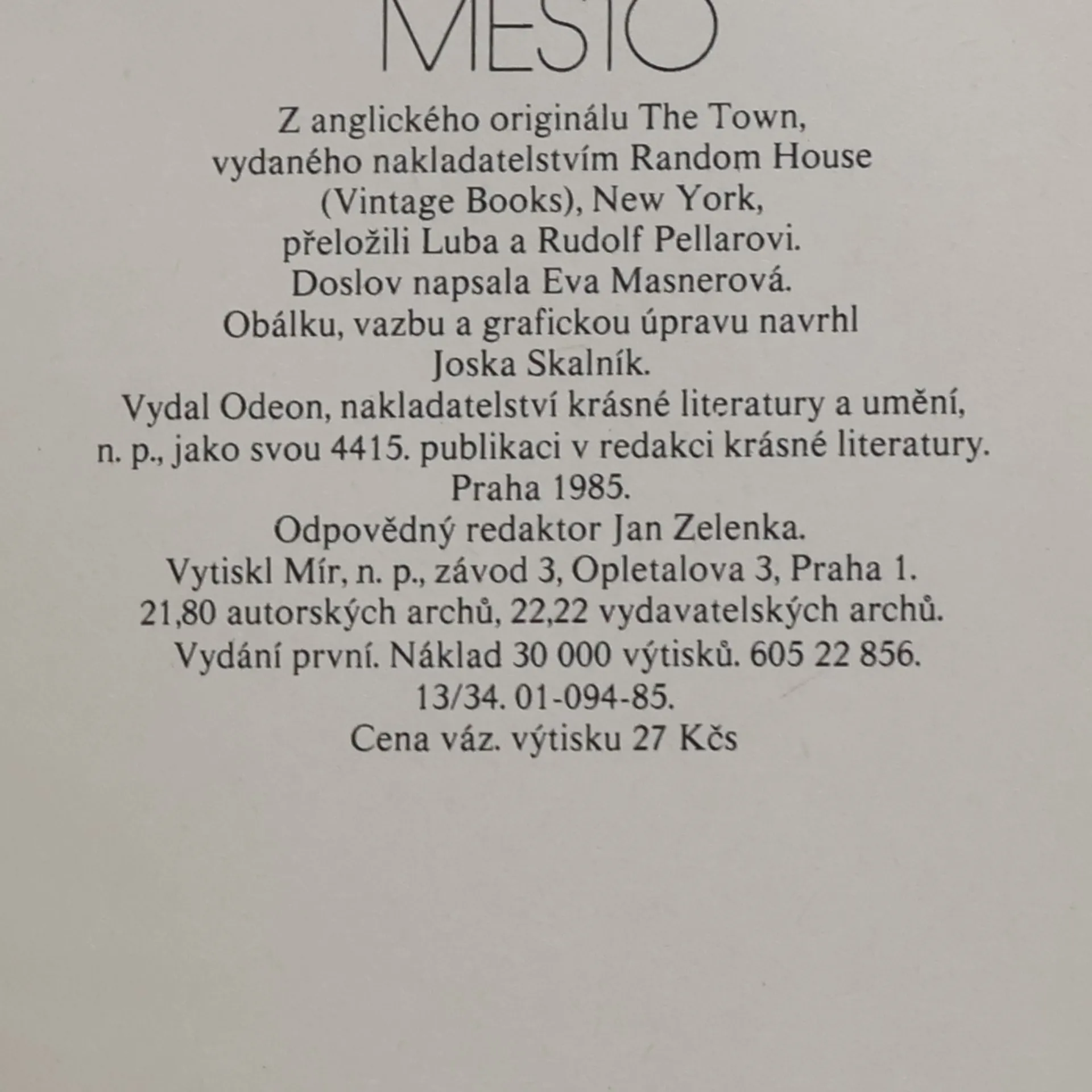 MĚSTO

Z anglického originálu The Town, vydaného nakladatelstvím Random House (Vintage Books), New York, přeložili Luba a Rudolf Pellarovi. Doslov napsala Eva Masnerová. Obálku, vazbu a grafickou úpravu navrhl Joska Skalník. Vydal Odeon, nakladatelství krásné literatury a umění, n. p., jako svou 4415. publikaci v redakci krásné literatury. Praha 1985. Odpovědný redaktor Jan Zelenka. Vytiskl Mír, n. p., závod 3, Opletalova 3, Praha 1. 21,80 autorských archů, 22,22 vydavatelských archů. Vydání první. Náklad 30 000 výtisků. 605 22 856. 13/34. 01-094-85. Cena váz. výtisku 27 Kčs